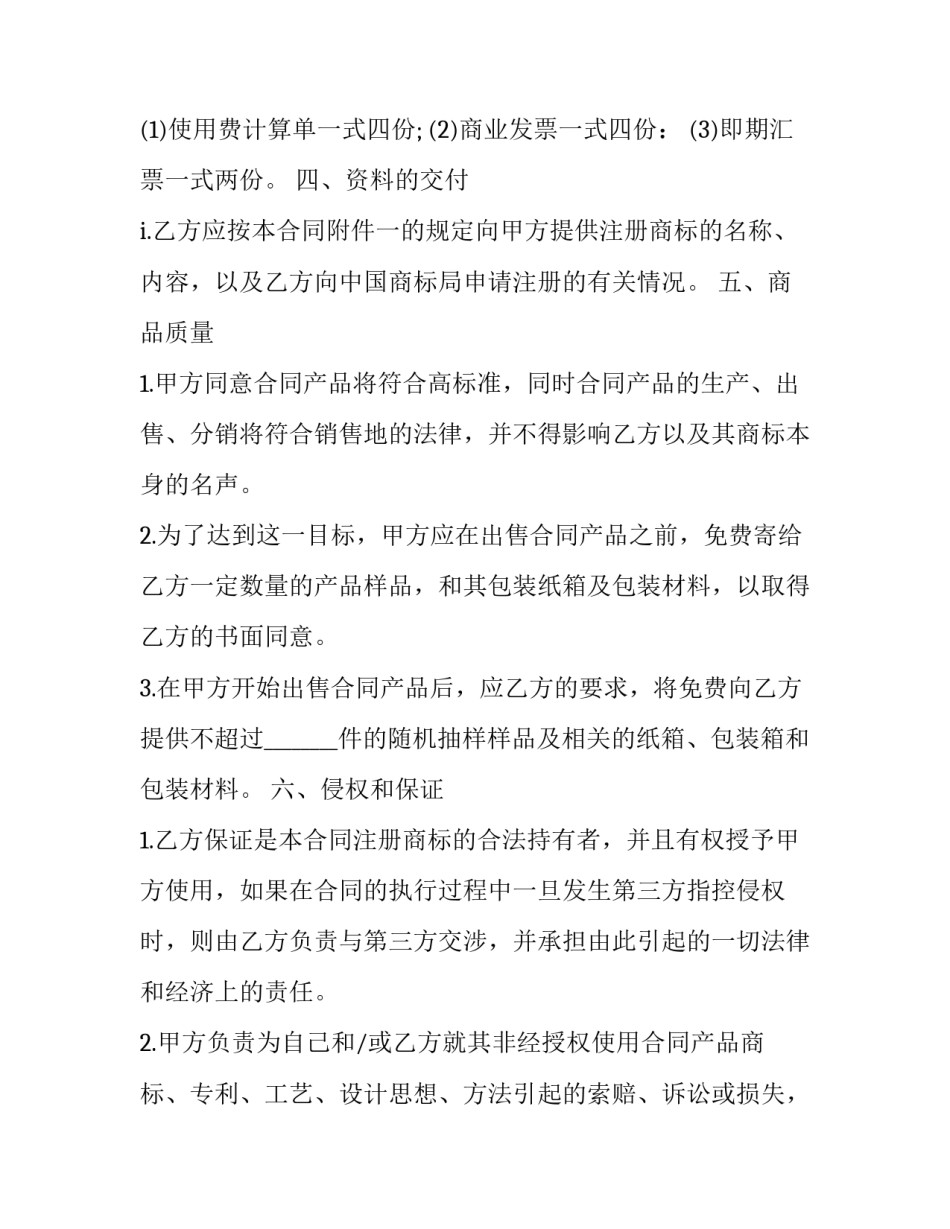 (1)使用费计算单一式四份; (2)商业发票一式四份： (3)即期汇票一式两份。 四、资料的交付

i.乙方应按本合同附件一的规定向甲方提供注册商标的名称、内容，以及乙方向中国商标局申请注册的有关情况。 五、商品质量

1.甲方同意合同产品将符合高标准，同时合同产品的生产、出售、分销将符合销售地的法律，并不得影响乙方以及其商标本身的名声。

2.为了达到这一目标，甲方应在出售合同产品之前，免费寄给乙方一定数量的产品样品，和其包装纸箱及包装材料，以取得乙方的书面同意。

3.在甲方开始出售合同产品后，应乙方的要求，将免费向乙方提供不超过______件的随机抽样样品及相关的纸箱、包装箱和包装材料。 六、侵权和保证

1.乙方保证是本合同注册商标的合法持有者，并且有权授予甲方使用，如果在合同的执行过程中一旦发生第三方指控侵权时，则由乙方负责与第三方交涉，并承担由此引起的一切法律和经济上的责任。

2.甲方负责为自己和/或乙方就其非经授权使用合同产品商标、专利、工艺、设计思想、方法引起的索赔、诉讼或损失，